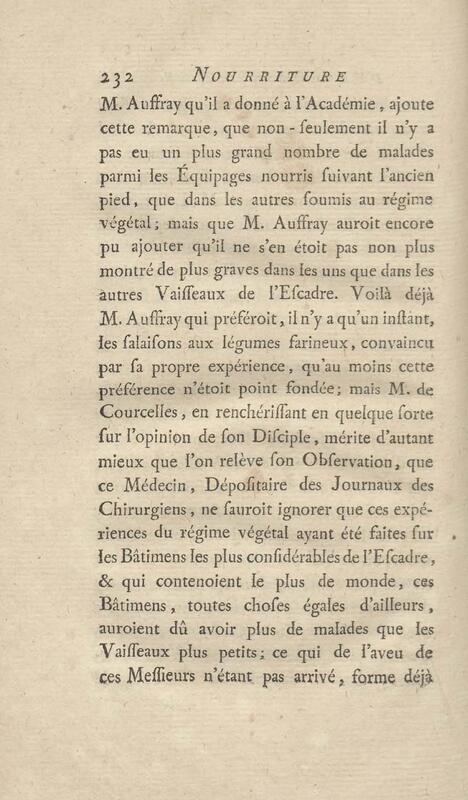 232 NOURRITURE

M. Auffray qu'il a donné à l'Académie, ajoute cette remarque, que non-ſeulement il n'y a pas eu un plus grand nombre de malades parmi les Équipages nourris ſuivant l'ancien pied, que dans les autres ſoumis au régime végétal; mais que M. Auffray auroit encore pu ajouter qu'il ne s'en étoit pas non plus montré de plus graves dans les uns que dans les autres Vaiſſeaux de l'Eſcadre. Voilà déjà M. Auffray qui préféroit, il n'y a qu'un inſtant, les ſalaiſons aux légumes farineux, convaincu par ſa propre expérience, qu'au moins cette préférence n'étoit point fondée; mais M. de Courcelles, en renchériſſant en quelque ſorte ſur l'opinion de ſon Diſciple, mérite d'autant mieux que l'on relève ſon Obſervation, que ce Médecin, Dépoſitaire des Journaux des Chirurgiens, ne ſauroit ignorer que ces expériences du régime végétal ayant été faites ſur les Bâtimens les plus conſidérables de l'Eſcadre, & qui contenoient le plus de monde, ces Bâtimens, toutes choſes égales d'ailleurs, auroient dû avoir plus de malades que les Vaiſſeaux plus petits; ce qui de l'aveu de ces Meſſieurs n'étant pas arrivé, forme déjà